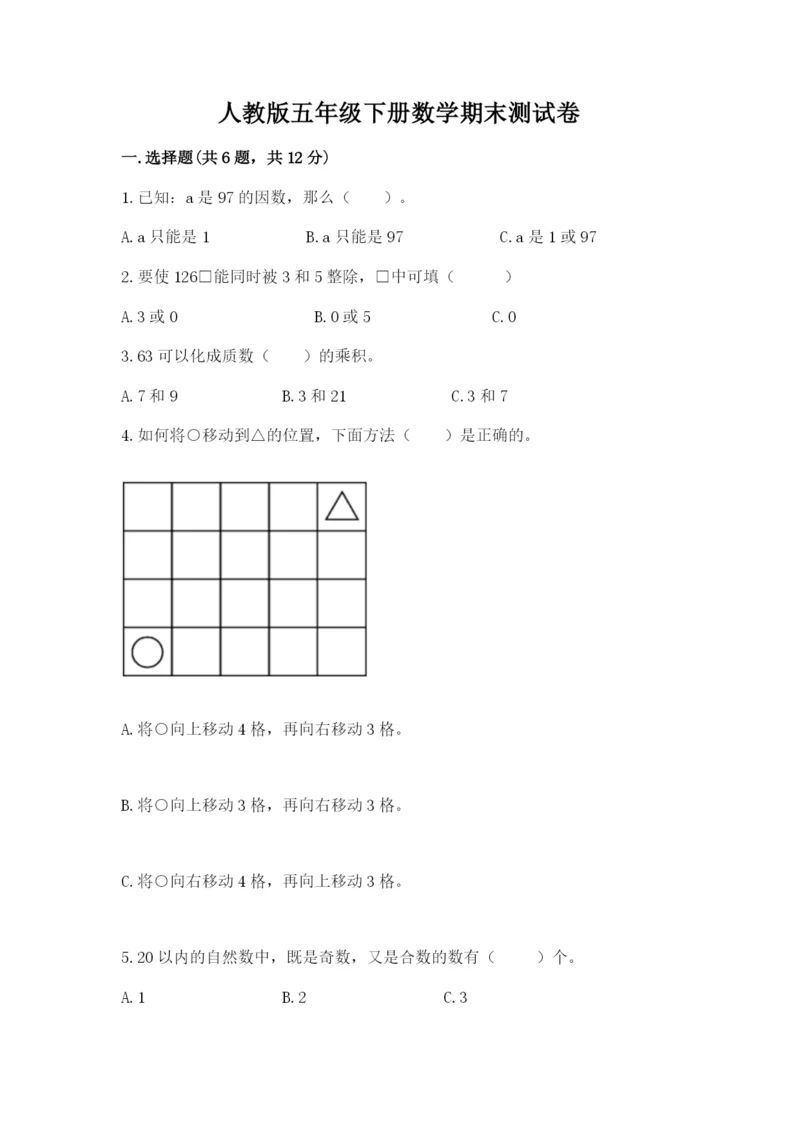 人教版五年级下册数学期末测试卷

一.选择题(共6题，共12分)

1.已知：a是97的因数，那么（　　）。

A.a只能是1　　B.a只能是97　　C.a是1或97

2.要使126□能同时被3和5整除，□中可填（　　）

A.3或0　　B.0或5　　C.0

3.63可以化成质数（　　）的乘积。

A.7和9　　B.3和21　　C.3和7

4.如何将○移动到△的位置，下面方法（　　）是正确的。

A.将○向上移动4格，再向右移动3格。

B.将○向上移动3格，再向右移动3格。

C.将○向右移动4格，再向上移动3格。

5.20以内的自然数中，既是奇数，又是合数的数有（　　）个。

A.1　　B.2　　C.3